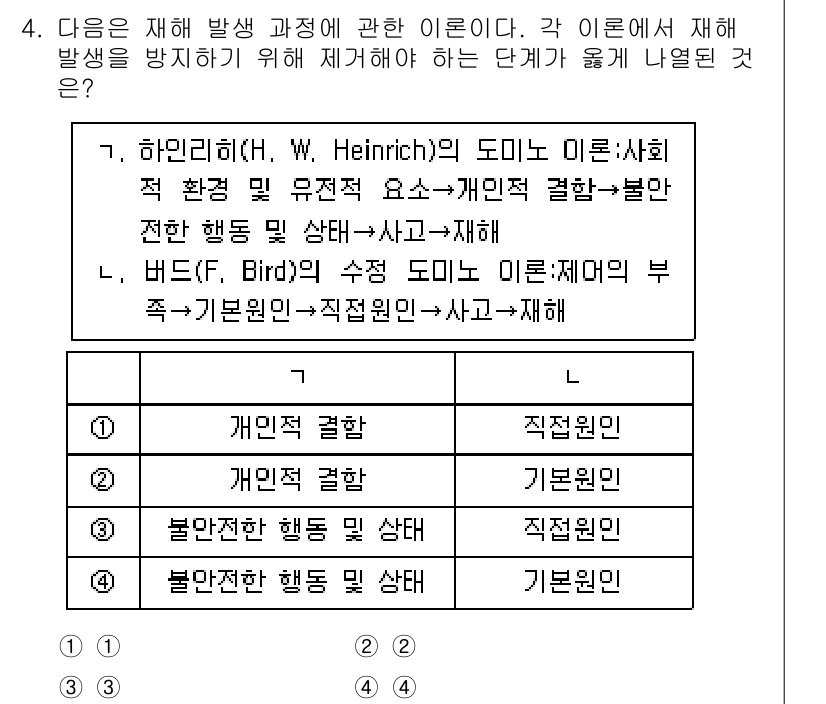 4. 다음은 재해 발생 과정에 관한 이론이다. 각 이론에서 재해 발생을 방지하기 위해 제거해야 하는 단계가 옳게 나열된 것은?

ㄱ. 하인리히(H. W. Heinrich)의 도미노 이론:사회적 환경 및 유전적 요소→개인적 결함→불안전한 행동 및 상태→사고→재해
ㄴ. 버드(F. Bird)의 수정 도미노 이론:제어의 부족→기본원인→직접원인→사고→재해

| | ㄱ | ㄴ |
|---|---|---|
| ① | 개인적 결함 | 직접원인 |
| ② | 개인적 결함 | 기본원인 |
| ③ | 불안전한 행동 및 상태 | 직접원인 |
| ④ | 불안전한 행동 및 상태 | 기본원인 |

① ①
② ②
③ ③
④ ④